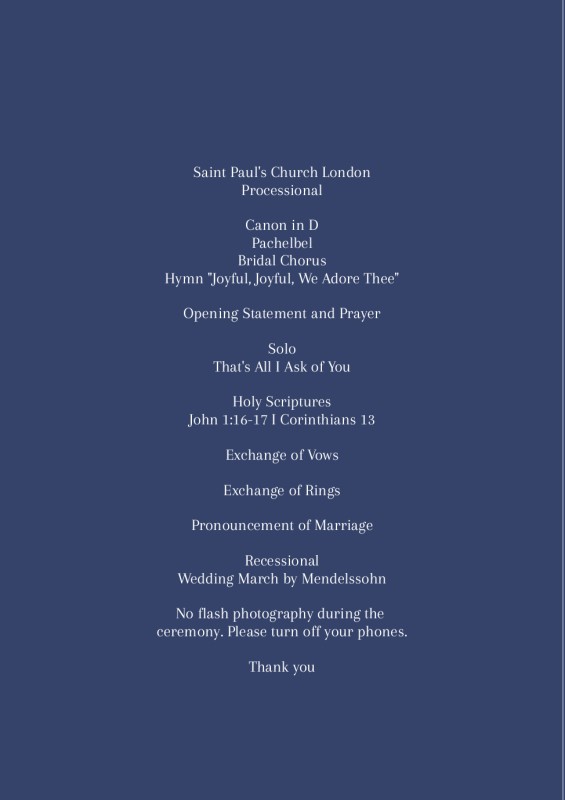 Saint Paul's Church London
Processional

Canon in D
Pachelbel
Bridal Chorus
Hymn "Joyful, Joyful, We Adore Thee"

Opening Statement and Prayer

Solo
That's All I Ask of You

Holy Scriptures
John 1:16-17 I Corinthians 13

Exchange of Vows

Exchange of Rings

Pronouncement of Marriage

Recessional
Wedding March by Mendelssohn

No flash photography during the ceremony. Please turn off your phones.

Thank you